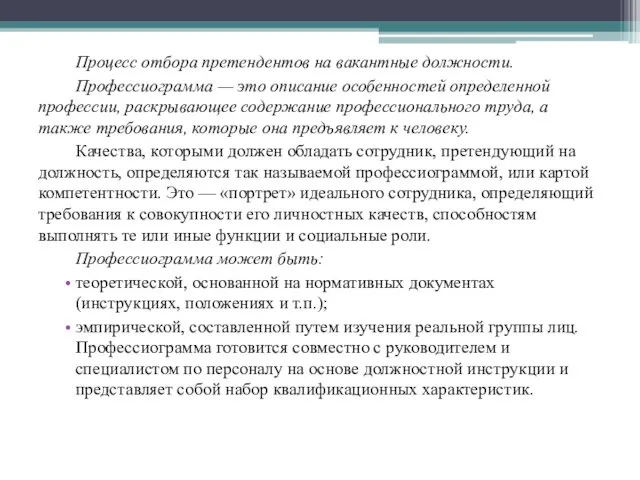 Процесс отбора претендентов на вакантные должности.

Профессиограмма — это описание особенностей определенной профессии, раскрывающее содержание профессионального труда, а также требования, которые она предъявляет к человеку.

Качества, которыми должен обладать сотрудник, претендующий на должность, определяются так называемой профессиограммой, или картой компетентности. Это — «портрет» идеального сотрудника, определяющий требования к совокупности его личностных качеств, способностям выполнять те или иные функции и социальные роли.

Профессиограмма может быть:

• теоретической, основанной на нормативных документах (инструкциях, положениях и т.п.);

• эмпирической, составленной путем изучения реальной группы лиц. Профессиограмма готовится совместно с руководителем и специалистом по персоналу на основе должностной инструкции и представляет собой набор квалификационных характеристик.